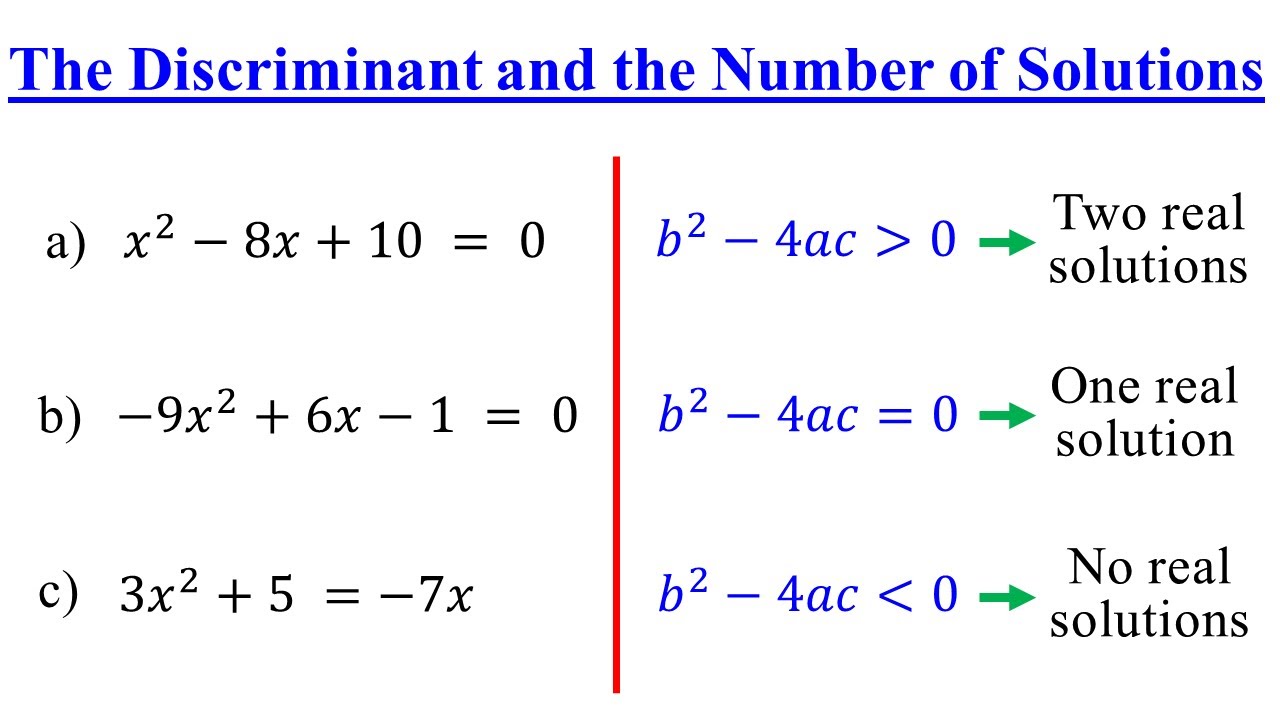 The Discriminant and the Number of Solutions

a) $x^2 - 8x + 10 = 0$

b) $-9x^2 + 6x - 1 = 0$

c) $3x^2 + 5 = -7x$

$b^2 - 4ac > 0$ → Two real solutions

$b^2 - 4ac = 0$ → One real solution

$b^2 - 4ac < 0$ → No real solutions